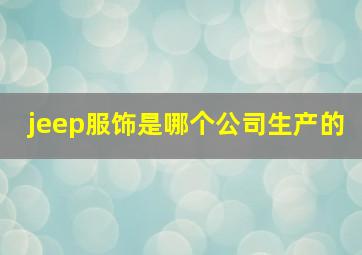 jeep服饰是哪个公司生产的